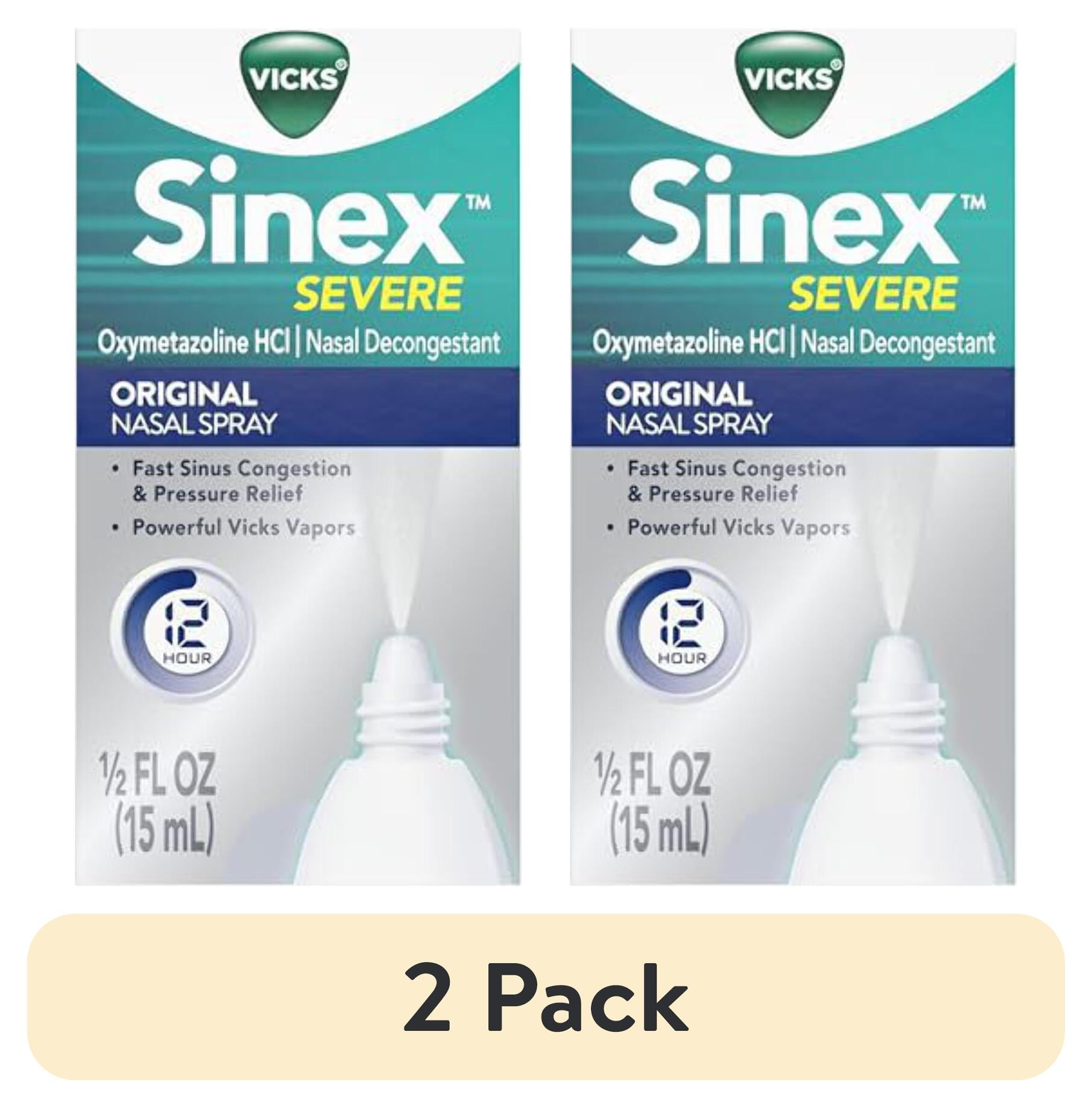 VICKS®
Sinex™
SEVERE
Oxymetazoline HCl | Nasal Decongestant
ORIGINAL
NASAL SPRAY
• Fast Sinus Congestion & Pressure Relief
• Powerful Vicks Vapors
12 HOUR
½ FL OZ (15 mL)

VICKS®
Sinex™
SEVERE
Oxymetazoline HCl | Nasal Decongestant
ORIGINAL
NASAL SPRAY
• Fast Sinus Congestion & Pressure Relief
• Powerful Vicks Vapors
12 HOUR
½ FL OZ (15 mL)

2 Pack